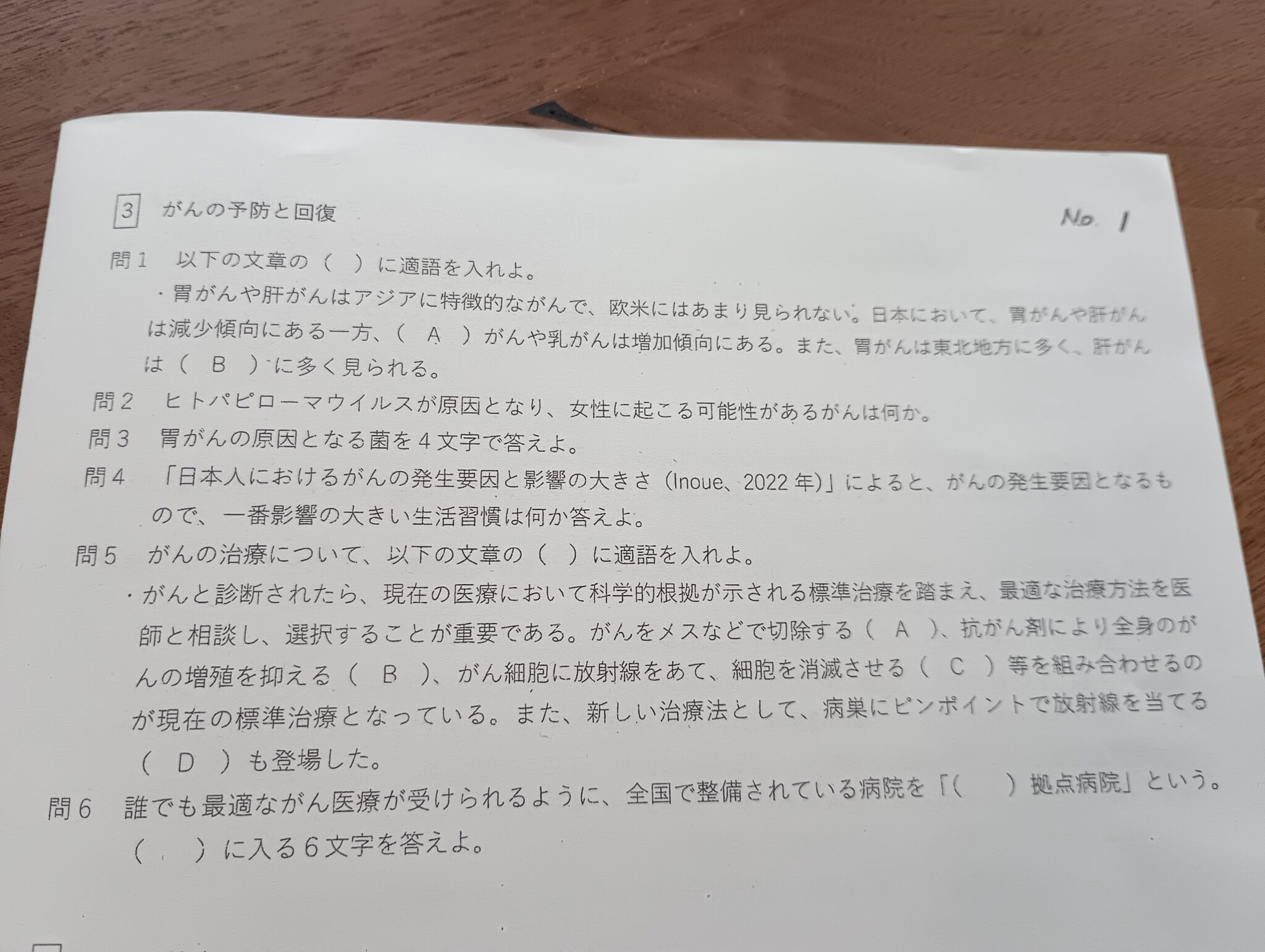 3 がんの予防と回復

No. 1

問1 以下の文章の（ ）に適語を入れよ。

・胃がんや肝がんはアジアに特徴的ながんで、欧米にはあまり見られない。日本において、胃がんや肝がんは減少傾向にある一方、（ A ）がんや乳がんは増加傾向にある。また、胃がんは東北地方に多く、肝がんは（ B ）に多く見られる。

問2 ヒトパピローマウイルスが原因となり、女性に起こる可能性があるがんは何か。

問3 胃がんの原因となる菌を4文字で答えよ。

問4 「日本人におけるがんの発生要因と影響の大きさ（Inoue、2022年）」によると、がんの発生要因となるもので、一番影響の大きい生活習慣は何か答えよ。

問5 がんの治療について、以下の文章の（ ）に適語を入れよ。

・がんと診断されたら、現在の医療において科学的根拠が示される標準治療を踏まえ、最適な治療方法を医師と相談し、選択することが重要である。がんをメスなどで切除する（ A ）、抗がん剤により全身のがんの増殖を抑える（ B ）、がん細胞に放射線をあて、細胞を消滅させる（ C ）等を組み合わせるのが現在の標準治療となっている。また、新しい治療法として、病巣にピンポイントで放射線を当てる（ D ）も登場した。

問6 誰でも最適ながん医療が受けられるように、全国で整備されている病院を「（ ）拠点病院」という。（ ）に入る6文字を答えよ。